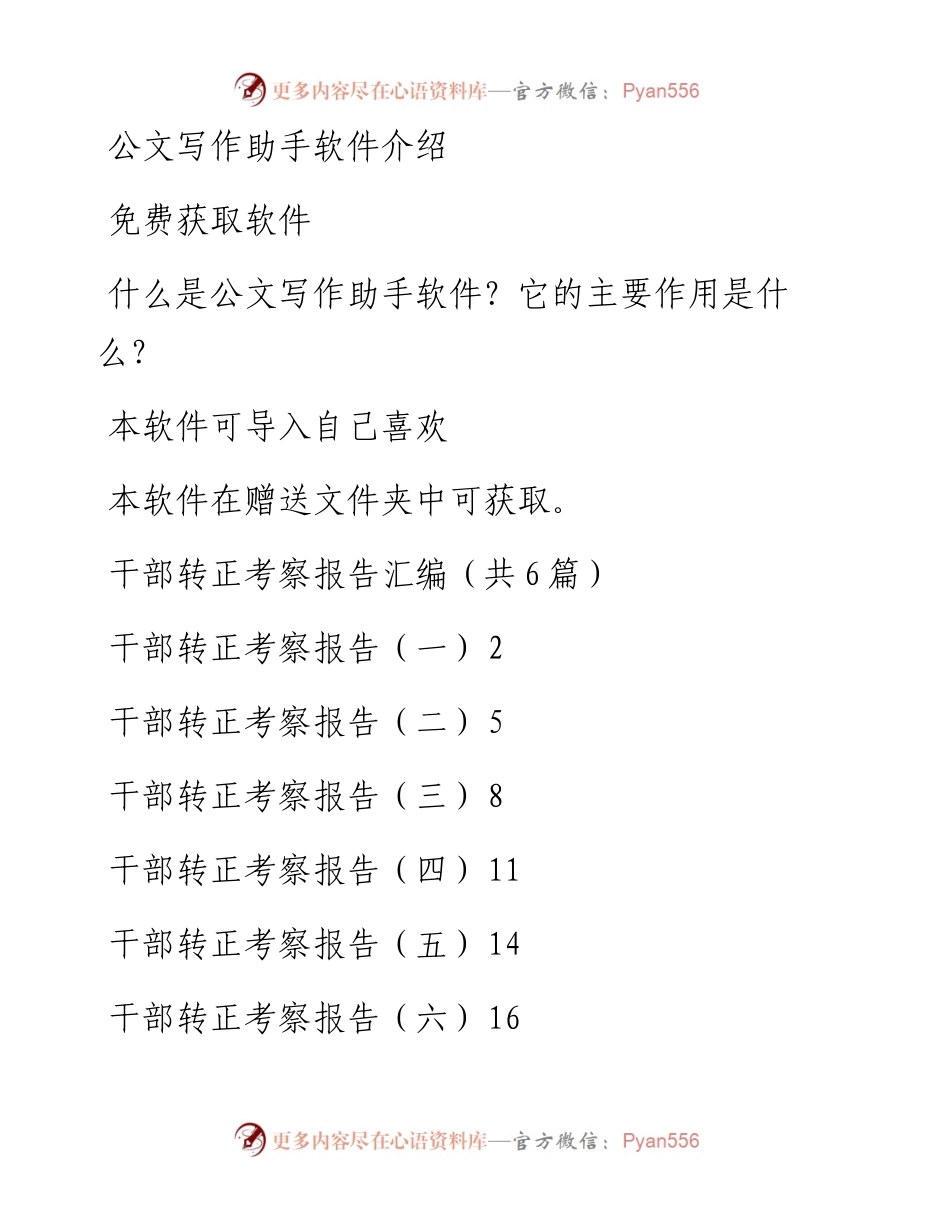 更多内容尽在心语资料库—官方微信：Pyan556

公文写作助手软件介绍

免费获取软件

什么是公文写作助手软件？它的主要作用是什么？

本软件可导入自己喜欢

本软件在赠送文件夹中可获取。

干部转正考察报告汇编（共6篇）

干部转正考察报告（一）2

干部转正考察报告（二）5

干部转正考察报告（三）8

干部转正考察报告（四）11

干部转正考察报告（五）14

干部转正考察报告（六）16

更多内容尽在心语资料库—官方微信：Pyan556